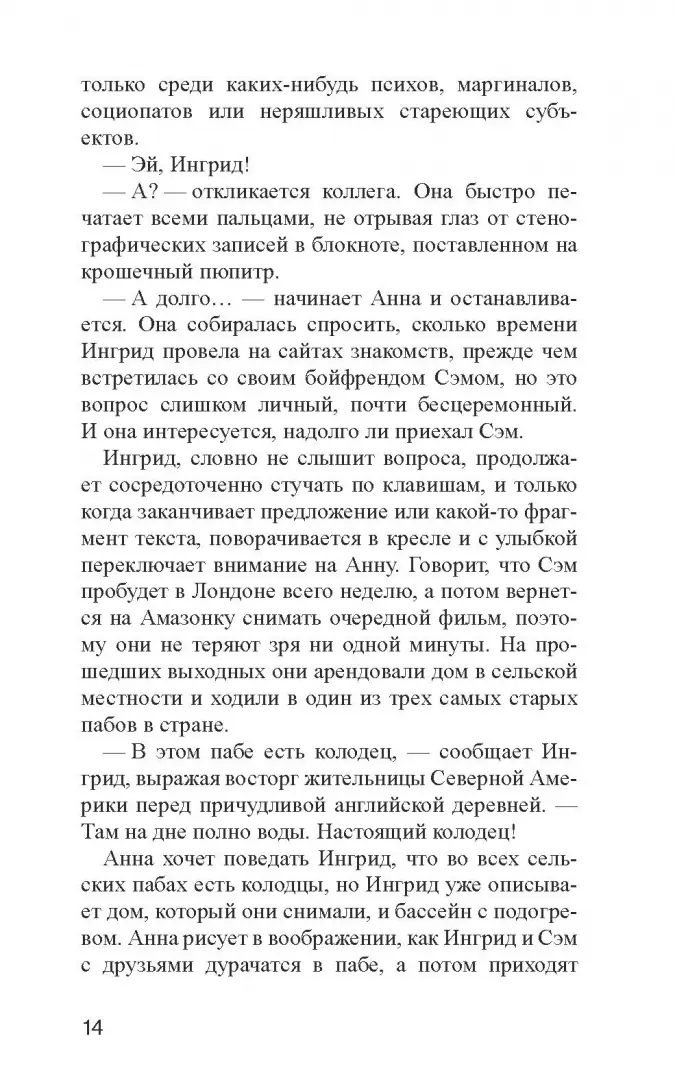 только среди каких-нибудь психов, маргиналов, социопатов или неряшливых стареющих субъектов.

— Эй, Ингрид!

— А? — откликается коллега. Она быстро печатает всеми пальцами, не отрывая глаз от стенографических записей в блокноте, поставленном на крошечный пюпитр.

— А долго… — начинает Анна и останавливается. Она собиралась спросить, сколько времени Ингрид провела на сайтах знакомств, прежде чем встретилась со своим бойфрендом Сэмом, но это вопрос слишком личный, почти бесцеремонный. И она интересуется, надолго ли приехал Сэм.

Ингрид, словно не слышит вопроса, продолжает сосредоточенно стучать по клавишам, и только когда заканчивает предложение или какой-то фрагмент текста, поворачивается в кресле и с улыбкой переключает внимание на Анну. Говорит, что Сэм пробудет в Лондоне всего неделю, а потом вернется на Амазонку снимать очередной фильм, поэтому они не теряют зря ни одной минуты. На прошедших выходных они арендовали дом в сельской местности и ходили в один из трех самых старых пабов в стране.

— В этом пабе есть колодец, — сообщает Ингрид, выражая восторг жительницы Северной Америки перед причудливой английской деревней. — Там на дне полно воды. Настоящий колодец!

Анна хочет поведать Ингрид, что во всех сельских пабах есть колодцы, но Ингрид уже описывает дом, который они снимали, и бассейн с подогревом. Анна рисует в воображении, как Ингрид и Сэм с друзьями дурачатся в пабе, а потом приходят

14